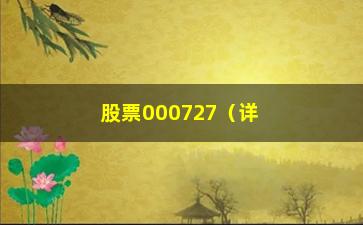 股票000727（详